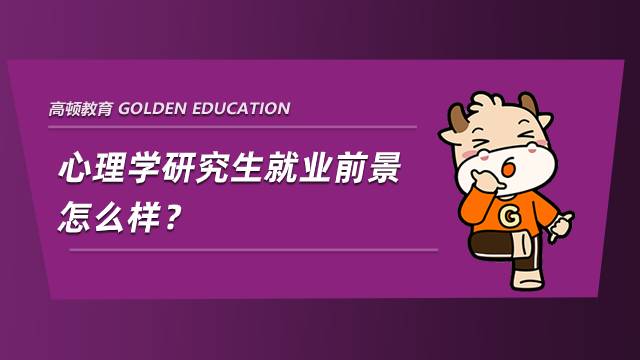 高顿教育 GOLDEN EDUCATION

心理学研究生就业前景怎么样？

G